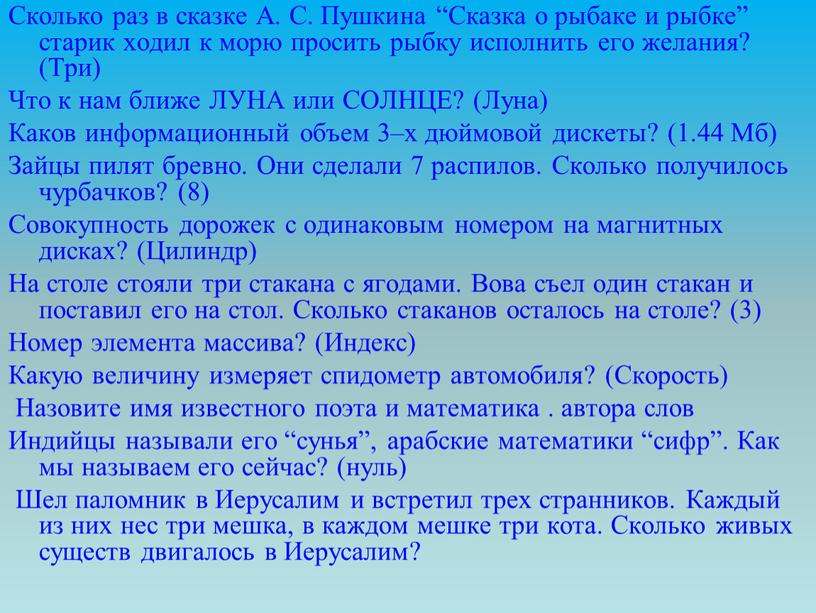 Сколько раз в сказке А. С. Пушкина “Сказка о рыбаке и рыбке” старик ходил к морю просить рыбку исполнить его желания? (Три)

Что к нам ближе ЛУНА или СОЛНЦЕ? (Луна)

Каков информационный объем 3–х дюймовой дискеты? (1.44 Мб)

Зайцы пилят бревно. Они сделали 7 распилов. Сколько получилось чурбачков? (8)

Совокупность дорожек с одинаковым номером на магнитных дисках? (Цилиндр)

На столе стояли три стакана с ягодами. Вова съел один стакан и поставил его на стол. Сколько стаканов осталось на столе? (3)

Номер элемента массива? (Индекс)

Какую величину измеряет спидометр автомобиля? (Скорость)

Назовите имя известного поэта и математика . автора слов

Индийцы называли его “сунья”, арабские математики “сифр”. Как мы называем его сейчас? (нуль)

Шел паломник в Иерусалим и встретил трех странников. Каждый из них нес три мешка, в каждом мешке три кота. Сколько живых существ двигалось в Иерусалим?